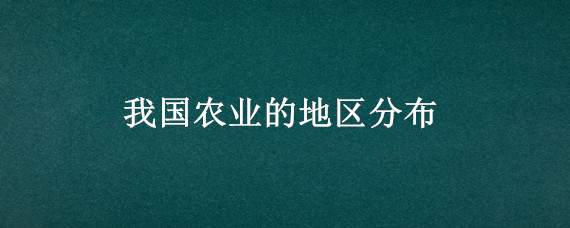 我国农业的地区分布